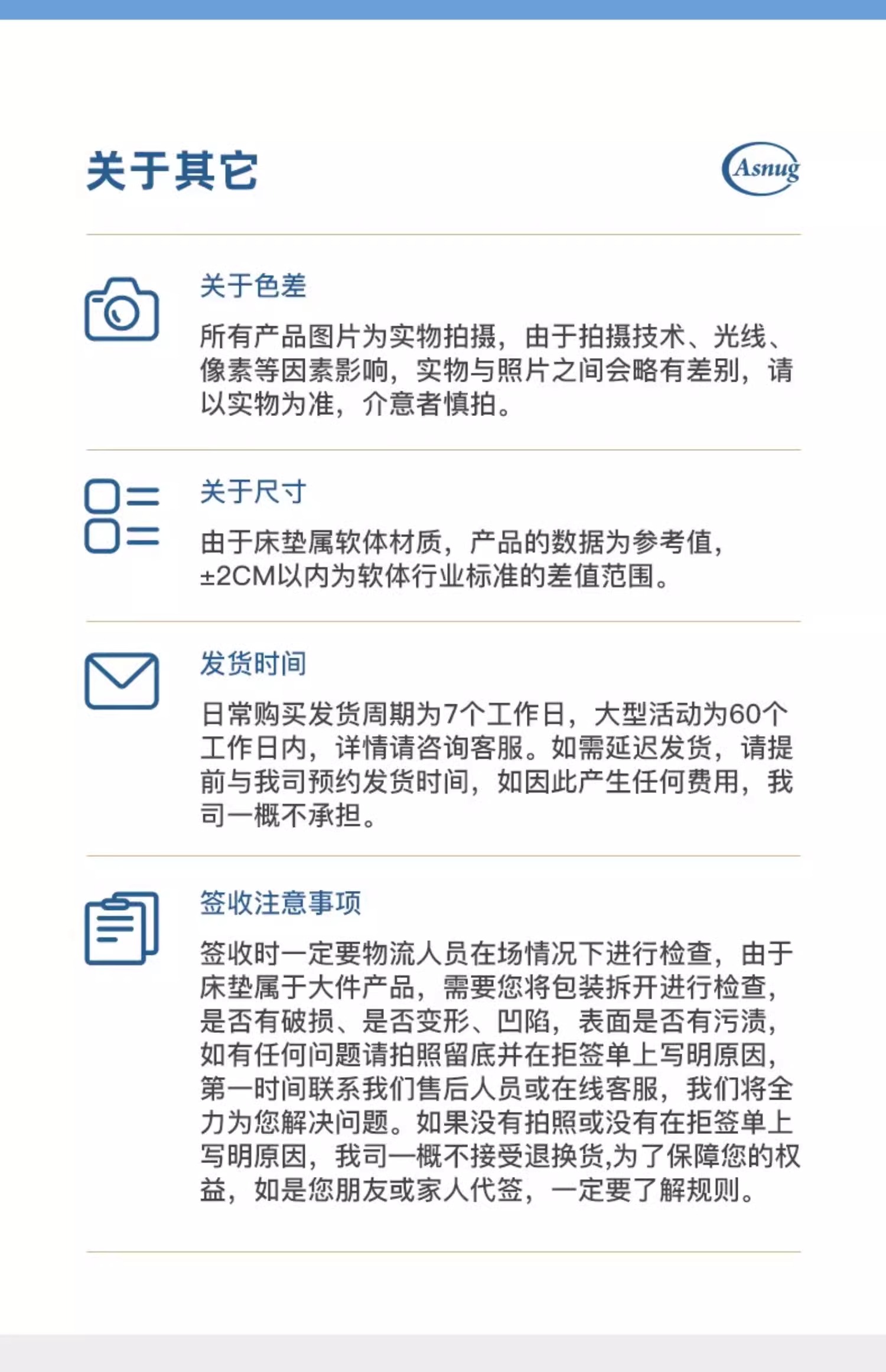 关于其它

Asnug

关于色差

所有产品图片为实物拍摄，由于拍摄技术、光线、像素等因素影响，实物与照片之间会略有差别，请以实物为准，介意者慎拍。

关于尺寸

由于床垫属软体材质，产品的数据为参考值，±2CM以内为软体行业标准的差值范围。

发货时间

日常购买发货周期为7个工作日，大型活动为60个工作日内，详情请咨询客服。如需延迟发货，请提前与我司预约发货时间，如因此产生任何费用，我司一概不承担。

签收注意事项

签收时一定要物流人员在场情况下进行检查，由于床垫属于大件产品，需要您将包装拆开进行检查，是否有破损、是否变形、凹陷，表面是否有污渍，如有任何问题请拍照留底并在拒签单上写明原因，第一时间联系我们售后人员或在线客服，我们将全力为您解决问题。如果没有拍照或没有在拒签单上写明原因，我司一概不接受退换货,为了保障您的权益，如是您朋友或家人代签，一定要了解规则。